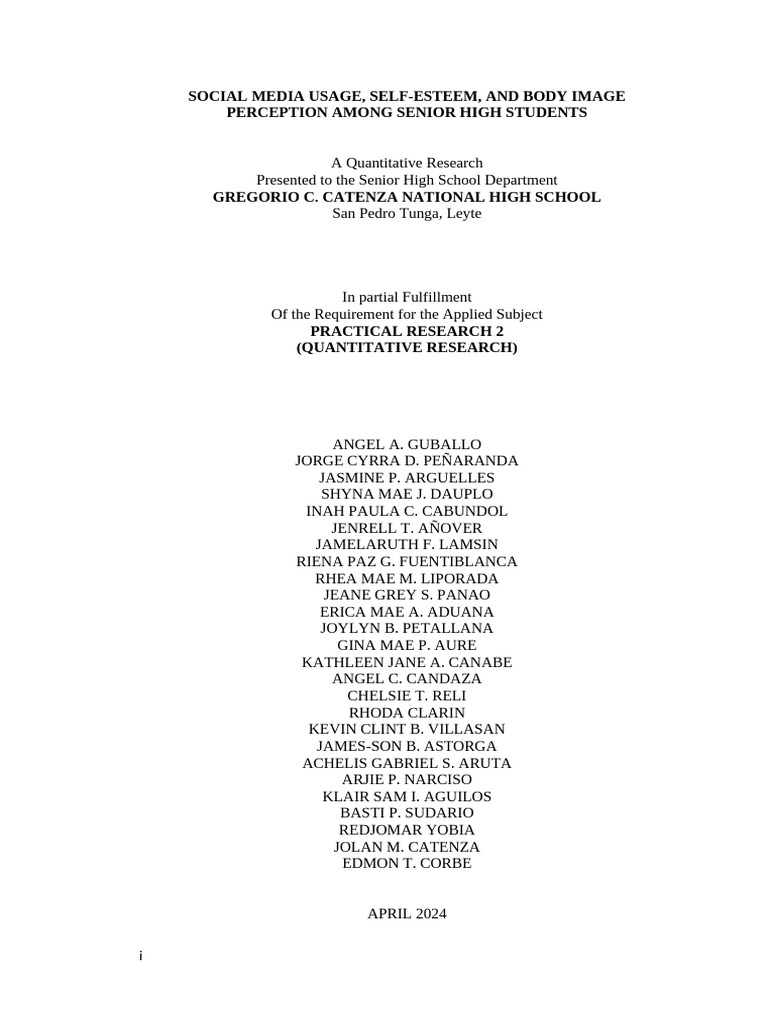 SOCIAL MEDIA USAGE, SELF-ESTEEM, AND BODY IMAGE PERCEPTION AMONG SENIOR HIGH STUDENTS

A Quantitative Research
Presented to the Senior High School Department
GREGORIO C. CATENZA NATIONAL HIGH SCHOOL
San Pedro Tunga, Leyte

In partial Fulfillment
Of the Requirement for the Applied Subject
PRACTICAL RESEARCH 2
(QUANTITATIVE RESEARCH)

ANGEL A. GUBALLO
JORGE CYRRA D. PEÑARANDA
JASMINE P. ARGUELLES
SHYNA MAE J. DAUPLO
INAH PAULA C. CABUNDOL
JENRELL T. AÑOVER
JAMELARUTH F. LAMSIN
RIENA PAZ G. FUENTIBLANCA
RHEA MAE M. LIPORADA
JEANE GREY S. PANAO
ERICA MAE A. ADUANA
JOYLYN B. PETALLANA
GINA MAE P. AURE
KATHLEEN JANE A. CANABE
ANGEL C. CANDAZA
CHELSIE T. RELI
RHODA CLARIN
KEVIN CLINT B. VILLASAN
JAMES-SON B. ASTORGA
ACHELIS GABRIEL S. ARUTA
ARJIE P. NARCISO
KLAIR SAM I. AGUILOS
BASTI P. SUDARIO
REDJOMAR YOBIA
JOLAN M. CATENZA
EDMON T. CORBE

APRIL 2024

i